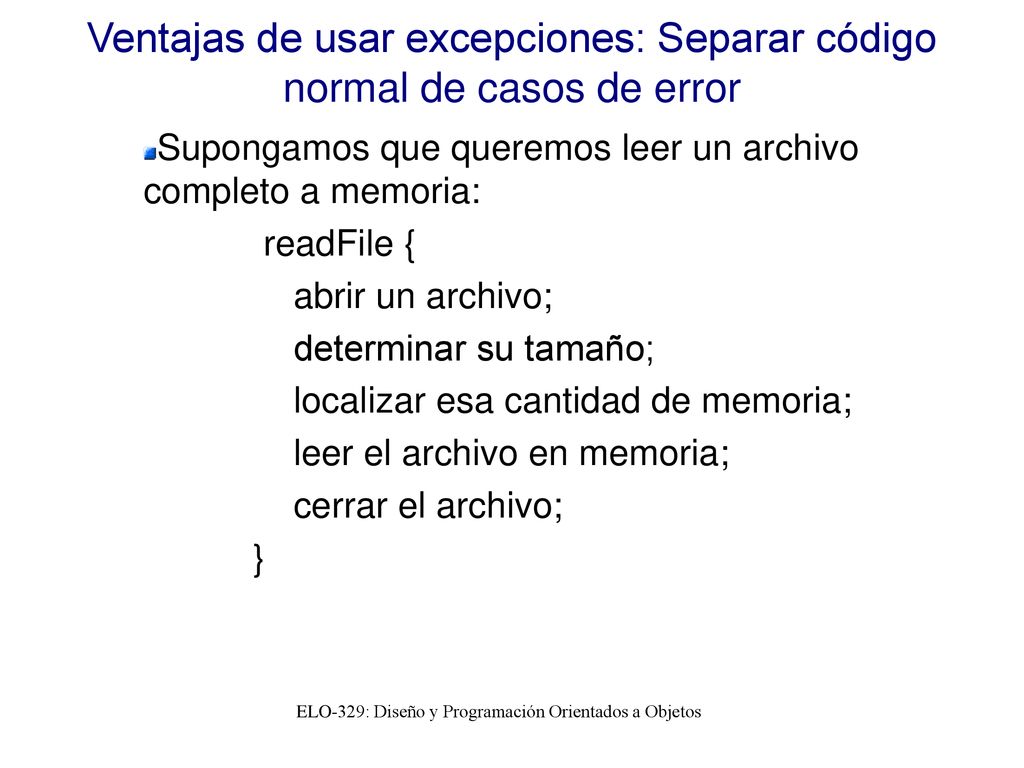 Ventajas de usar excepciones: Separar código normal de casos de error

Supongamos que queremos leer un archivo completo a memoria:

readFile {
abrir un archivo;
determinar su tamaño;
localizar esa cantidad de memoria;
leer el archivo en memoria;
cerrar el archivo;
}

ELO-329: Diseño y Programación Orientados a Objetos